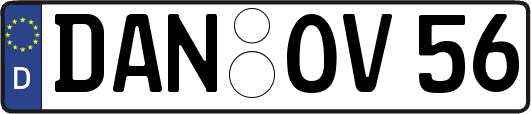 D
DAN OV 56